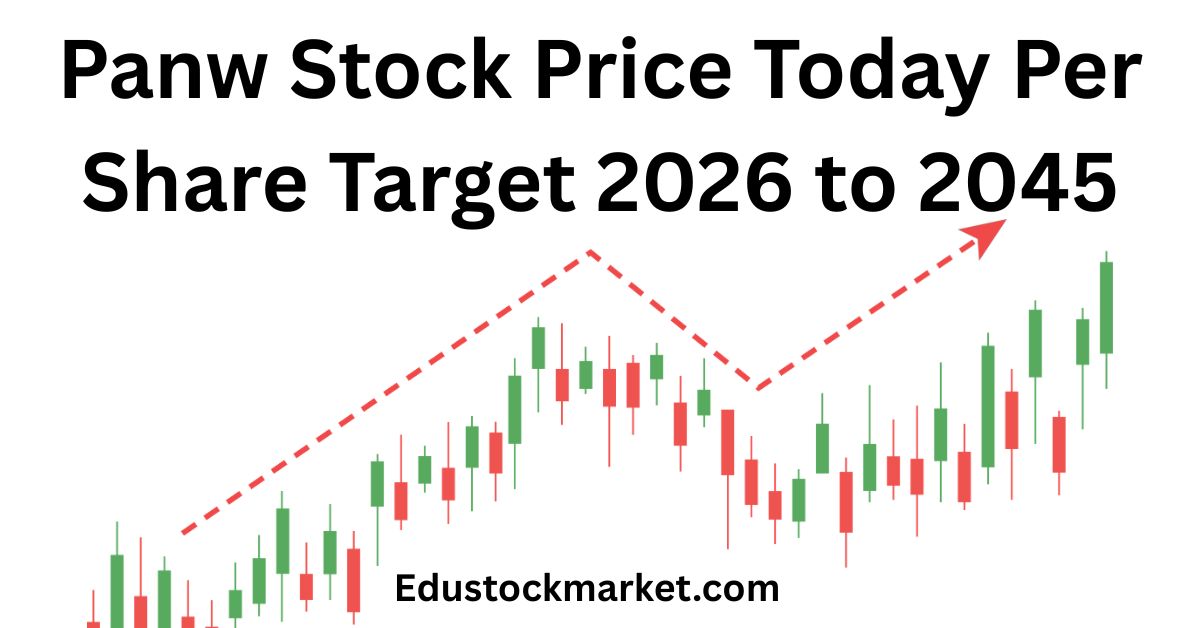 Panw Stock Price Today Per Share Target 2026 to 2045

Edustockmarket.com